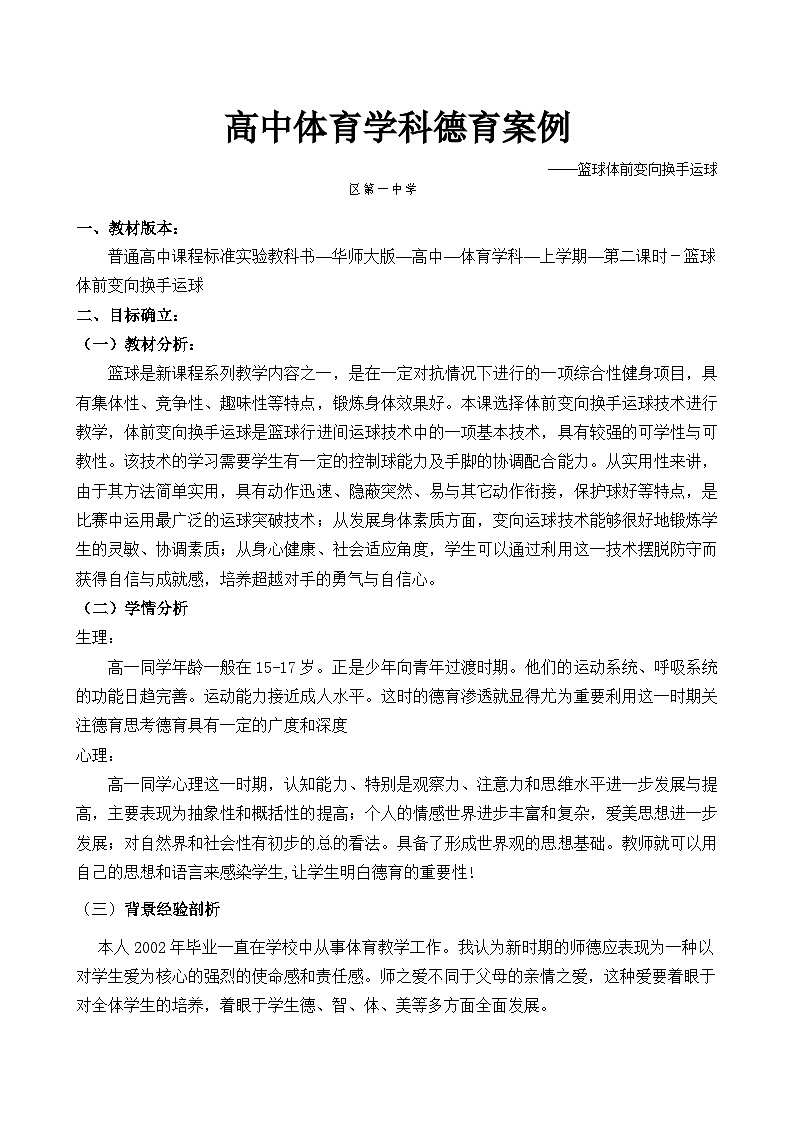 高中体育学科德育案例

——篮球体前变向换手运球

区第一中学

一、教材版本：

普通高中课程标准实验教科书—华师大版—高中—体育学科—上学期—第二课时－篮球体前变向换手运球

二、目标确立：

（一）教材分析：

篮球是新课程系列教学内容之一，是在一定对抗情况下进行的一项综合性健身项目，具有集体性、竞争性、趣味性等特点，锻炼身体效果好。本课选择体前变向换手运球技术进行教学，体前变向换手运球是篮球行进间运球技术中的一项基本技术，具有较强的可学性与可教性。该技术的学习需要学生有一定的控制球能力及手脚的协调配合能力。从实用性来讲，由于其方法简单实用，具有动作迅速、隐蔽突然、易与其它动作衔接，保护球好等特点，是比赛中运用最广泛的运球突破技术；从发展身体素质方面，变向运球技术能够很好地锻炼学生的灵敏、协调素质；从身心健康、社会适应角度，学生可以通过利用这一技术摆脱防守而获得自信与成就感，培养超越对手的勇气与自信心。

（二）学情分析

生理：

高一同学年龄一般在15-17岁。正是少年向青年过渡时期。他们的运动系统、呼吸系统的功能日趋完善。运动能力接近成人水平。这时的德育渗透就显得尤为重要利用这一时期关注德育思考德育具有一定的广度和深度

心理：

高一同学心理这一时期，认知能力、特别是观察力、注意力和思维水平进一步发展与提高，主要表现为抽象性和概括性的提高；个人的情感世界进步丰富和复杂，爱美思想进一步发展；对自然界和社会性有初步的总的看法。具备了形成世界观的思想基础。教师就可以用自己的思想和语言来感染学生,让学生明白德育的重要性!

（三）背景经验剖析

本人2002年毕业一直在学校中从事体育教学工作。我认为新时期的师德应表现为一种以对学生爱为核心的强烈的使命感和责任感。师之爱不同于父母的亲情之爱，这种爱要着眼于对全体学生的培养，着眼于学生德、智、体、美等多方面全面发展。